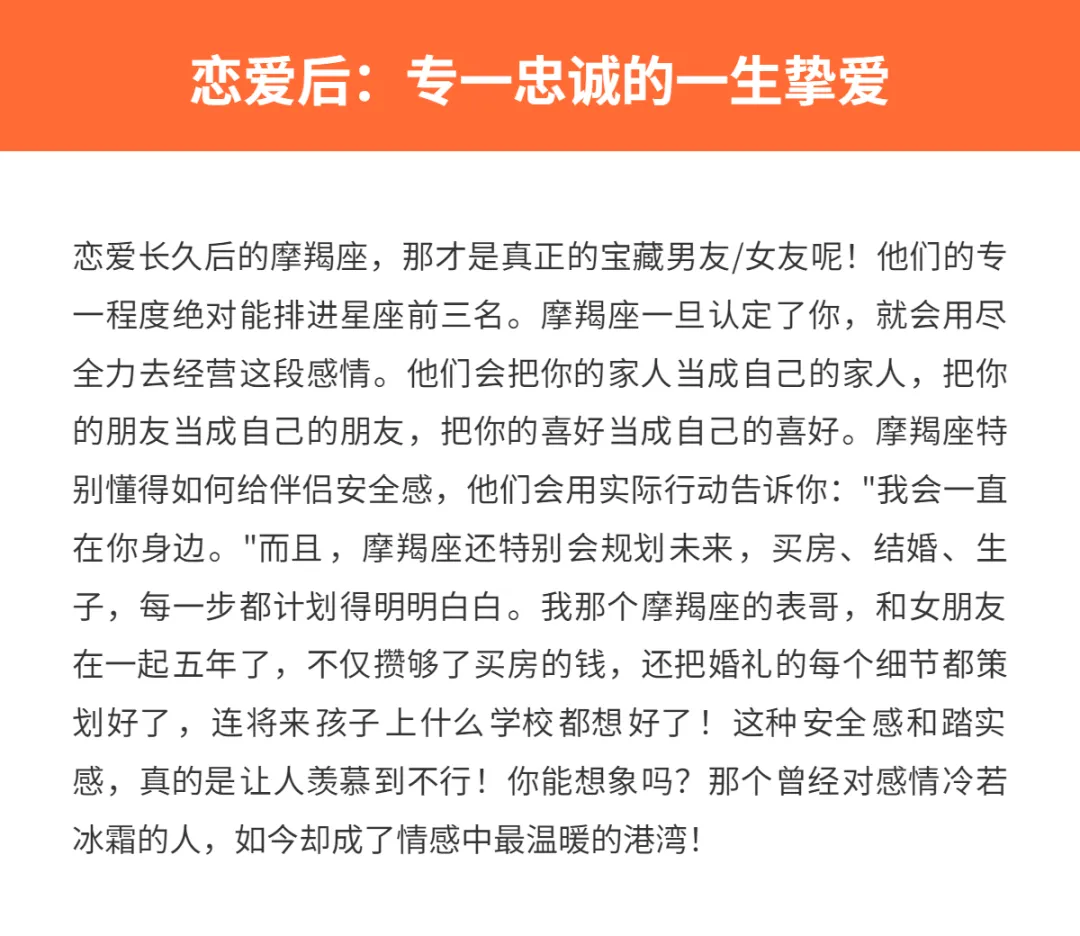 恋爱后：专一忠诚的一生挚爱

恋爱长久后的摩羯座，那才是真正的宝藏男友/女友呢！他们的专一程度绝对能排进星座前三名。摩羯座一旦认定了你，就会用尽全力去经营这段感情。他们会把你的家人当成自己的家人，把你的朋友当成自己的朋友，把你的喜好当成自己的喜好。摩羯座特别懂得如何给伴侣安全感，他们会用实际行动告诉你："我会一直在你身边。"而且，摩羯座还特别会规划未来，买房、结婚、生子，每一步都计划得明明白白。我那个摩羯座的表哥，和女朋友在一起五年了，不仅攒够了买房的钱，还把婚礼的每个细节都策划好了，连将来孩子上什么学校都想好了！这种安全感和踏实感，真的是让人羡慕到不行！你能想象吗？那个曾经对感情冷若冰霜的人，如今却成了情感中最温暖的港湾！